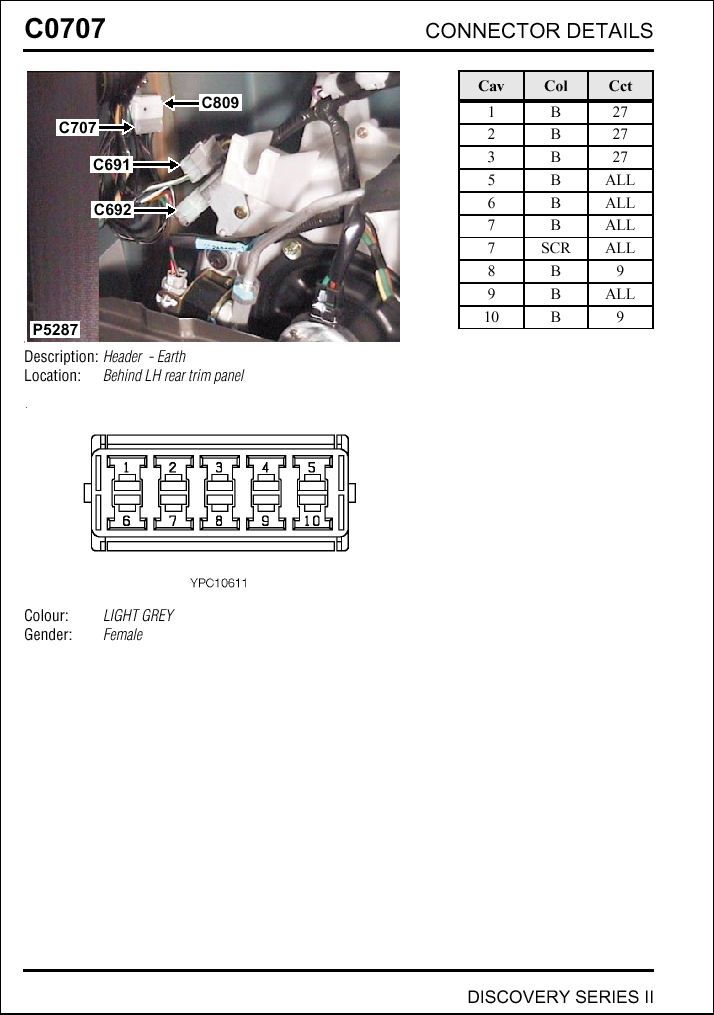 C0707

CONNECTOR DETAILS

C809
C707
C691
C692
P5287

| Cav | Col | Cct |
|---|---|---|
| 1 | B | 27 |
| 2 | B | 27 |
| 3 | B | 27 |
| 5 | B | ALL |
| 6 | B | ALL |
| 7 | B | ALL |
| 7 | SCR | ALL |
| 8 | B | 9 |
| 9 | B | ALL |
| 10 | B | 9 |

Description: Header - Earth
Location: Behind LH rear trim panel

1 2 3 4 5
6 7 8 9 10

YPC10611

Colour: LIGHT GREY
Gender: Female

DISCOVERY SERIES II